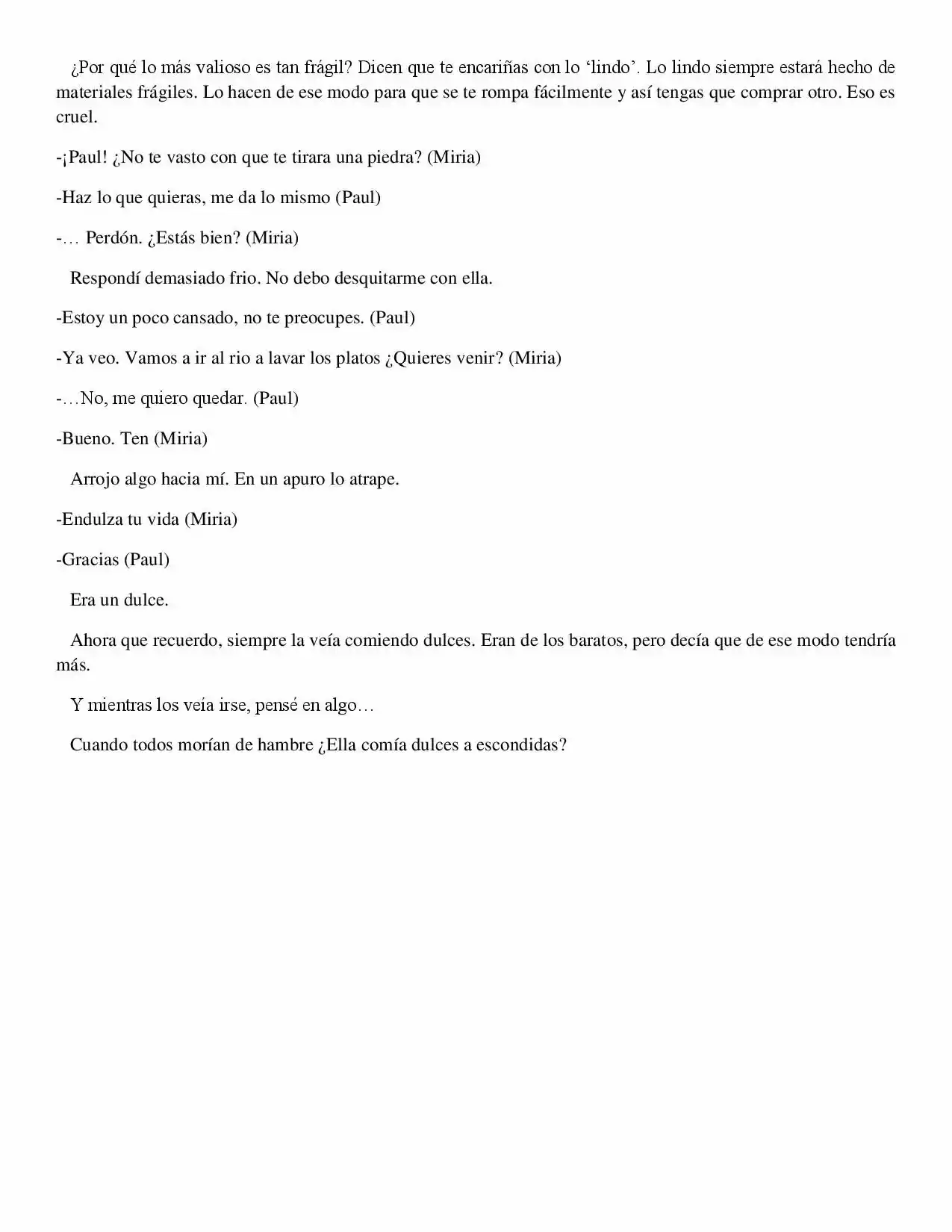 ¿Por qué lo más valioso es tan frágil? Dicen que te encariñas con lo 'lindo'. Lo lindo siempre estará hecho de materiales frágiles. Lo hacen de ese modo para que se te rompa fácilmente y así tengas que comprar otro. Eso es cruel.

-¡Paul! ¿No te vasto con que te tirara una piedra? (Miria)

-Haz lo que quieras, me da lo mismo (Paul)

-… Perdón. ¿Estás bien? (Miria)

Respondí demasiado frio. No debo desquitarme con ella.

-Estoy un poco cansado, no te preocupes. (Paul)

-Ya veo. Vamos a ir al rio a lavar los platos ¿Quieres venir? (Miria)

-…No, me quiero quedar. (Paul)

-Bueno. Ten (Miria)

Arrojo algo hacia mí. En un apuro lo atrape.

-Endulza tu vida (Miria)

-Gracias (Paul)

Era un dulce.

Ahora que recuerdo, siempre la veía comiendo dulces. Eran de los baratos, pero decía que de ese modo tendría más.

Y mientras los veía irse, pensé en algo…

Cuando todos morían de hambre ¿Ella comía dulces a escondidas?